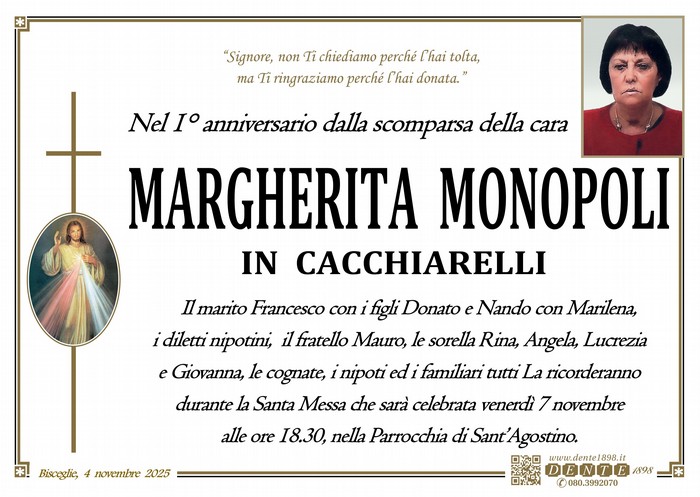 "Signore, non Ti chiediamo perché l'hai tolta, ma Ti ringraziamo perché l'hai donata."

Nel 1° anniversario dalla scomparsa della cara

MARGHERITA MONOPOLI

IN CACCHIARELLI

Il marito Francesco con i figli Donato e Nando con Marilena, i diletti nipotini, il fratello Mauro, le sorella Rina, Angela, Lucrezia e Giovanna, le cognate, i nipoti ed i familiari tutti La ricorderanno durante la Santa Messa che sarà celebrata venerdì 7 novembre alle ore 18.30, nella Parrocchia di Sant'Agostino.

Bisceglie, 4 novembre 2025

www.dente1898.it
DENTE 1898
080.3992070